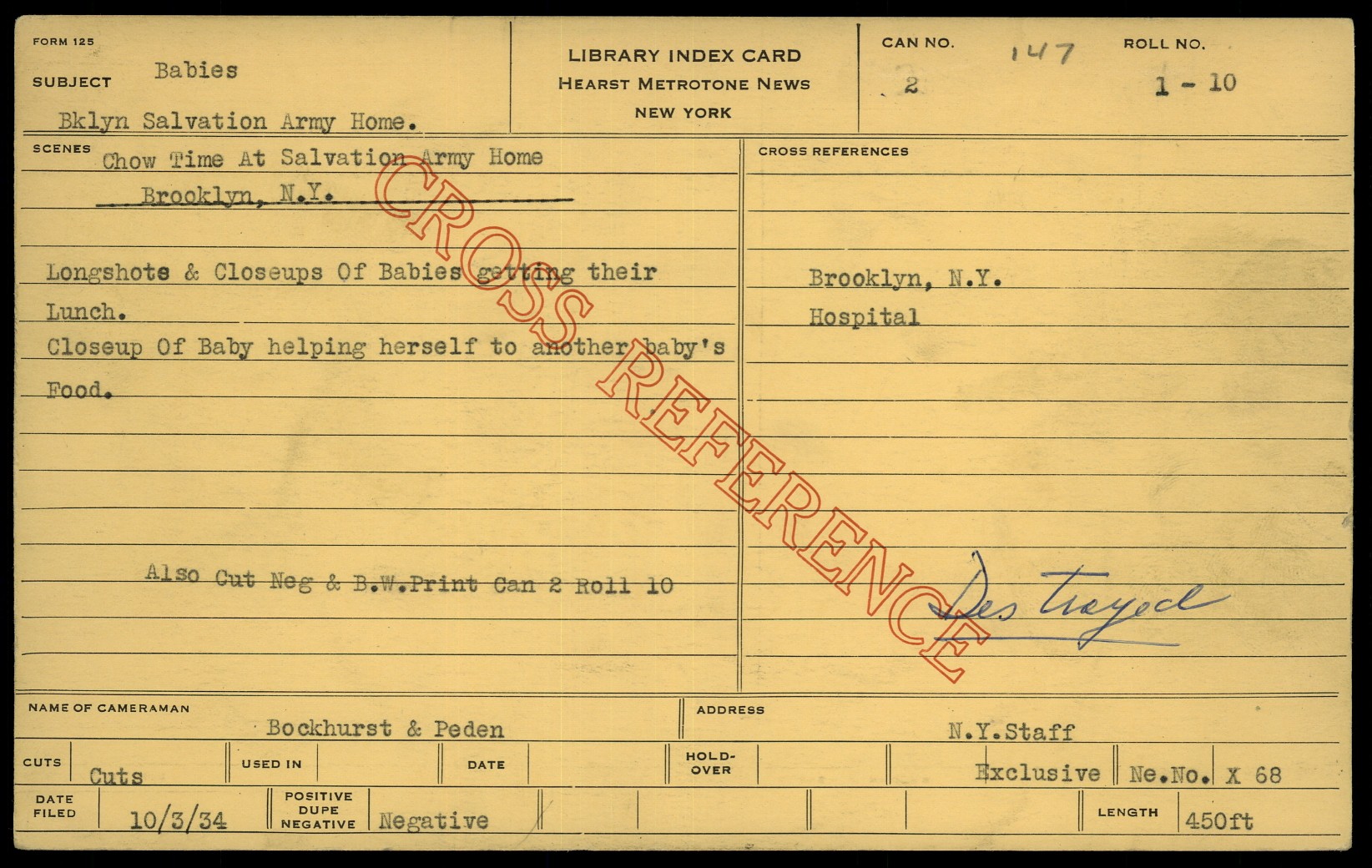 FORM 125

SUBJECT Babies

Bklyn Salvation Army Home.

LIBRARY INDEX CARD
HEARST METROTONE NEWS
NEW YORK

CAN NO. 147
2

ROLL NO.
1 - 10

SCENES Chow Time At Salvation Army Home
Brooklyn, N.Y.

Longshots & Closeups Of Babies getting their Lunch.

Closeup Of Baby helping herself to another baby's Food.

Also Cut Neg & B.W.Print Can 2 Roll 10

CROSS REFERENCES

Brooklyn, N.Y.
Hospital

Destroyed

NAME OF CAMERAMAN Bockhurst & Peden

ADDRESS N.Y.Staff

CUTS Cuts

USED IN

DATE

HOLD-OVER

Exclusive Ne.No. X 68

DATE FILED 10/3/34

POSITIVE DUPE NEGATIVE Negative

LENGTH 450ft

CROSS REFERENCE